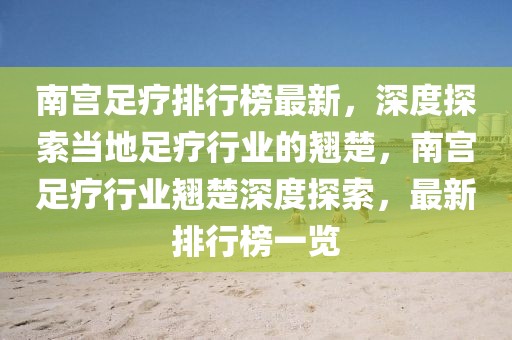 南宫足疗排行榜最新，深度探索当地足疗行业的翘楚，南宫足疗行业翘楚深度探索，最新排行榜一览